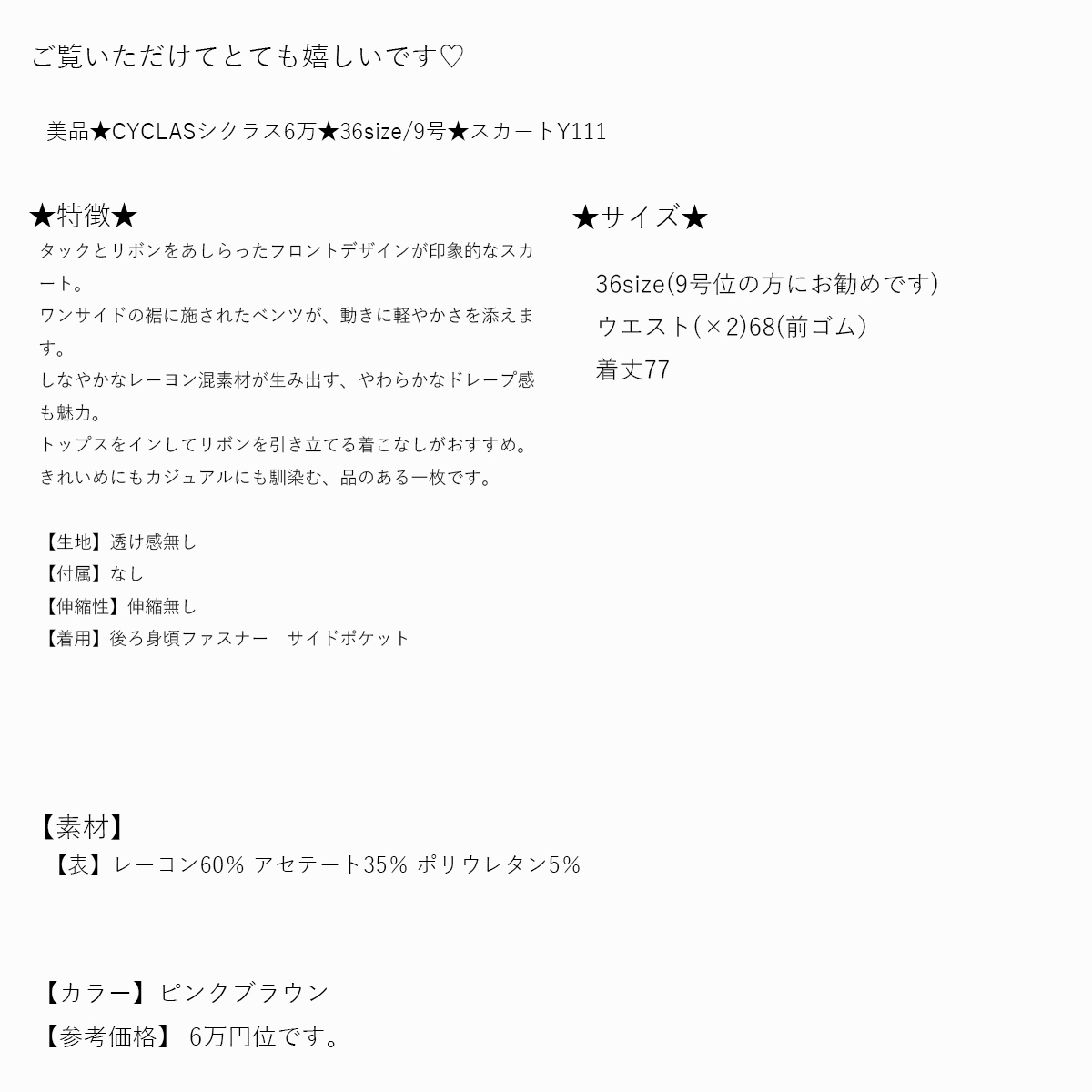 ご覧いただけてとても嬉しいです♡

美品★CYCLASシクラス6万★36size/9号★スカートY111

★特徴★

タックとリボンをあしらったフロントデザインが印象的なスカート。
ワンサイドの裾に施されたベンツが、動きに軽やかさを添えます。
しなやかなレーヨン混素材が生み出す、やわらかなドレープ感も魅力。
トップスをインしてリボンを引き立てる着こなしがおすすめ。
きれいめにもカジュアルにも馴染む、品のある一枚です。

【生地】透け感無し
【付属】なし
【伸縮性】伸縮無し
【着用】後ろ身頃ファスナー　サイドポケット

★サイズ★

36size(9号位の方にお勧めです)
ウエスト(×2)68(前ゴム)
着丈77

【素材】
【表】レーヨン60% アセテート35% ポリウレタン5%

【カラー】ピンクブラウン
【参考価格】 6万円位です。